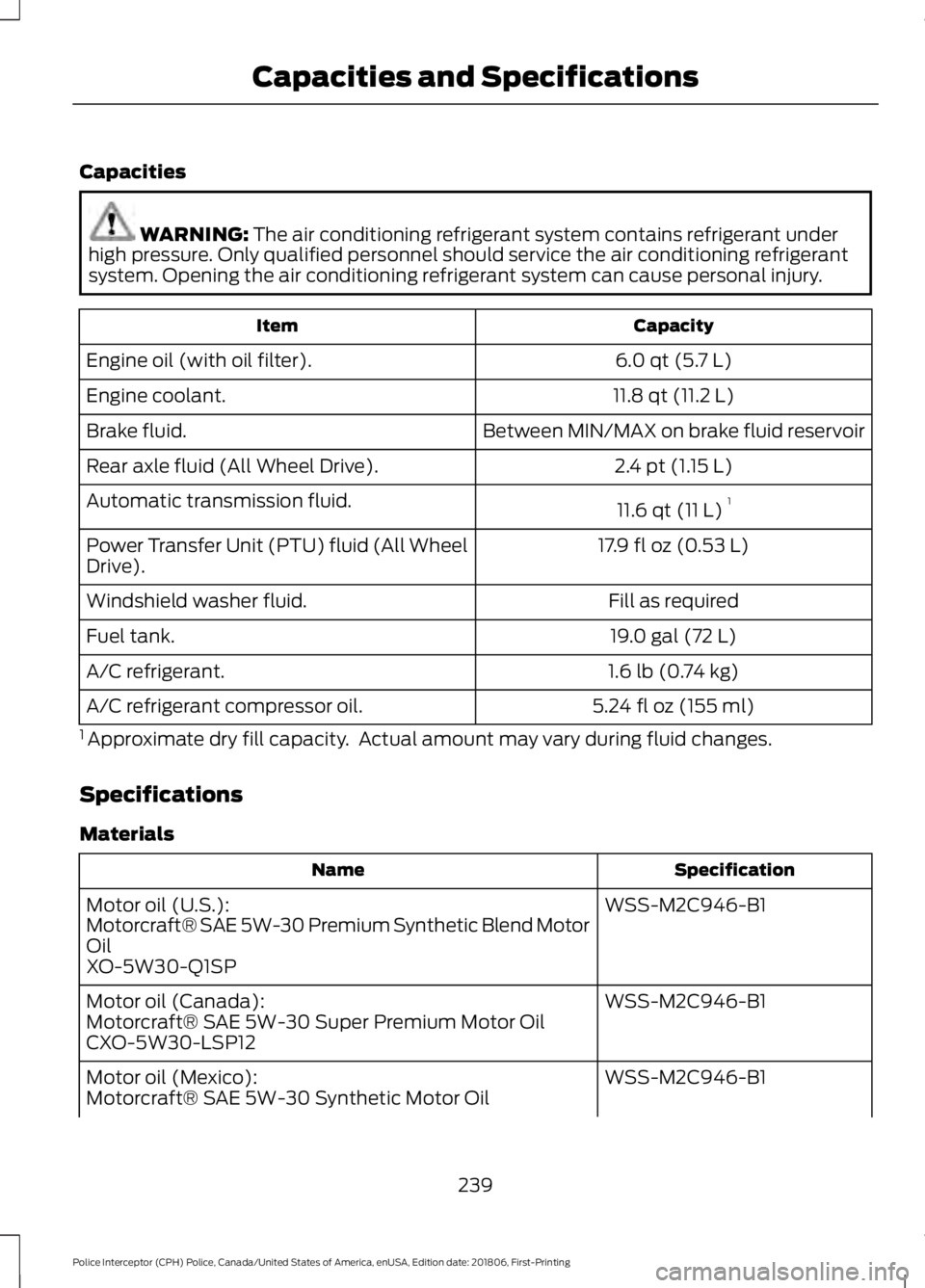 Capacities and Specifications

Capacities

WARNING: The air conditioning refrigerant system contains refrigerant under high pressure. Only qualified personnel should service the air conditioning refrigerant system. Opening the air conditioning refrigerant system can cause personal injury.

| Item | Capacity |
|---|---|
| Engine oil (with oil filter). | 6.0 qt (5.7 L) |
| Engine coolant. | 11.8 qt (11.2 L) |
| Brake fluid. | Between MIN/MAX on brake fluid reservoir |
| Rear axle fluid (All Wheel Drive). | 2.4 pt (1.15 L) |
| Automatic transmission fluid. | 11.6 qt (11 L) $^1$ |
| Power Transfer Unit (PTU) fluid (All Wheel Drive). | 17.9 fl oz (0.53 L) |
| Windshield washer fluid. | Fill as required |
| Fuel tank. | 19.0 gal (72 L) |
| A/C refrigerant. | 1.6 lb (0.74 kg) |
| A/C refrigerant compressor oil. | 5.24 fl oz (155 ml) |

$^1$ Approximate dry fill capacity. Actual amount may vary during fluid changes.

Specifications

Materials

| Name | Specification |
|---|---|
| Motor oil (U.S.): Motorcraft® SAE 5W-30 Premium Synthetic Blend Motor Oil XO-5W30-Q1SP | WSS-M2C946-B1 |
| Motor oil (Canada): Motorcraft® SAE 5W-30 Super Premium Motor Oil CXO-5W30-LSP12 | WSS-M2C946-B1 |
| Motor oil (Mexico): Motorcraft® SAE 5W-30 Synthetic Motor Oil | WSS-M2C946-B1 |

239

Police Interceptor (CPH) Police, Canada/United States of America, enUSA, Edition date: 201806, First-Printing

carmanualsonline.info